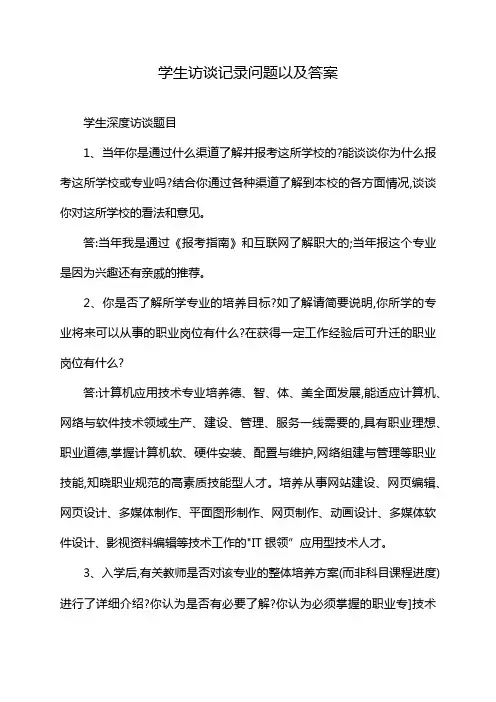 学生访谈记录问题以及答案

学生深度访谈题目

1、当年你是通过什么渠道了解并报考这所学校的?能谈谈你为什么报考这所学校或专业吗?结合你通过各种渠道了解到本校的各方面情况,谈谈你对这所学校的看法和意见。

答:当年我是通过《报考指南》和互联网了解职大的;当年报这个专业是因为兴趣还有亲戚的推荐。

2、你是否了解所学专业的培养目标?如了解请简要说明,你所学的专业将来可以从事的职业岗位有什么?在获得一定工作经验后可升迁的职业岗位有什么?

答:计算机应用技术专业培养德、智、体、美全面发展,能适应计算机、网络与软件技术领域生产、建设、管理、服务一线需要的,具有职业理想、职业道德,掌握计算机软、硬件安装、配置与维护,网络组建与管理等职业技能,知晓职业规范的高素质技能型人才。培养从事网站建设、网页编辑、网页设计、多媒体制作、平面图形制作、网页制作、动画设计、多媒体软件设计、影视资料编辑等技术工作的"IT 银领" 应用型技术人才。

3、入学后,有关教师是否对该专业的整体培养方案(而非科目课程进度)进行了详细介绍?你认为是否有必要了解?你认为必须掌握的职业专]技术